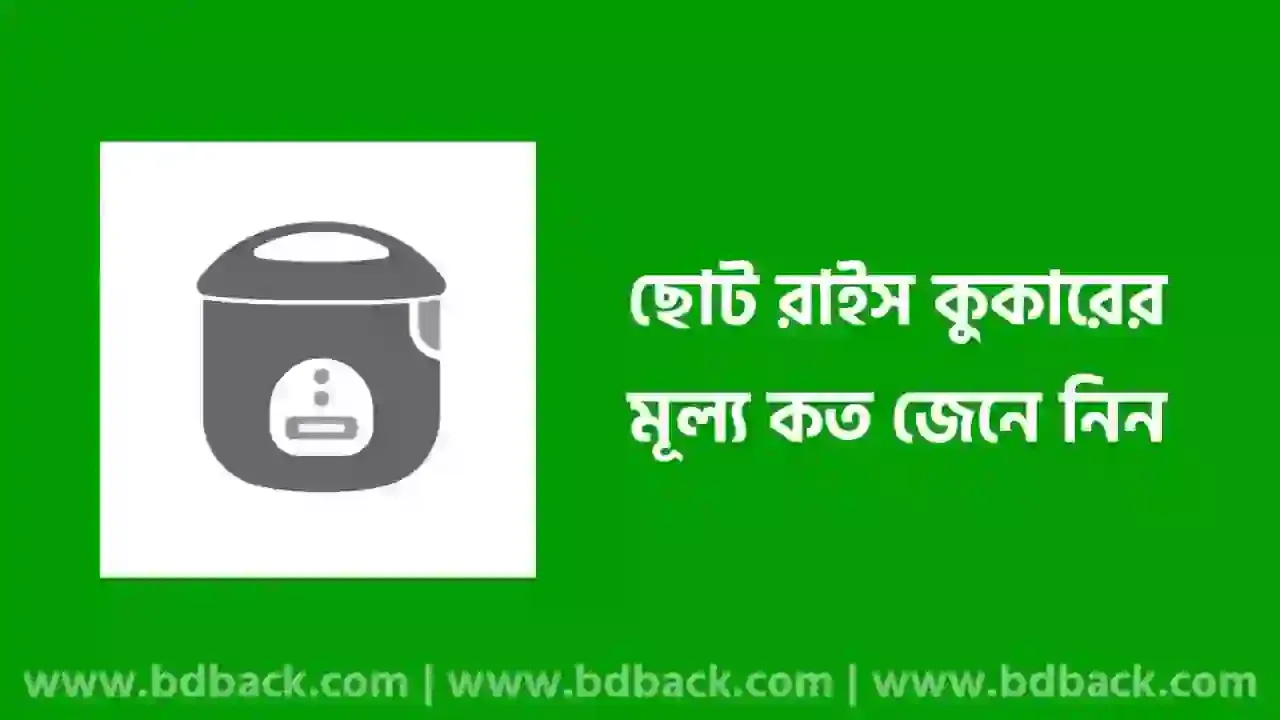 ছোট রাইস কুকারের মূল্য কত জেনে নিন

www.bdback.com | www.bdback.com | www.bdback.com